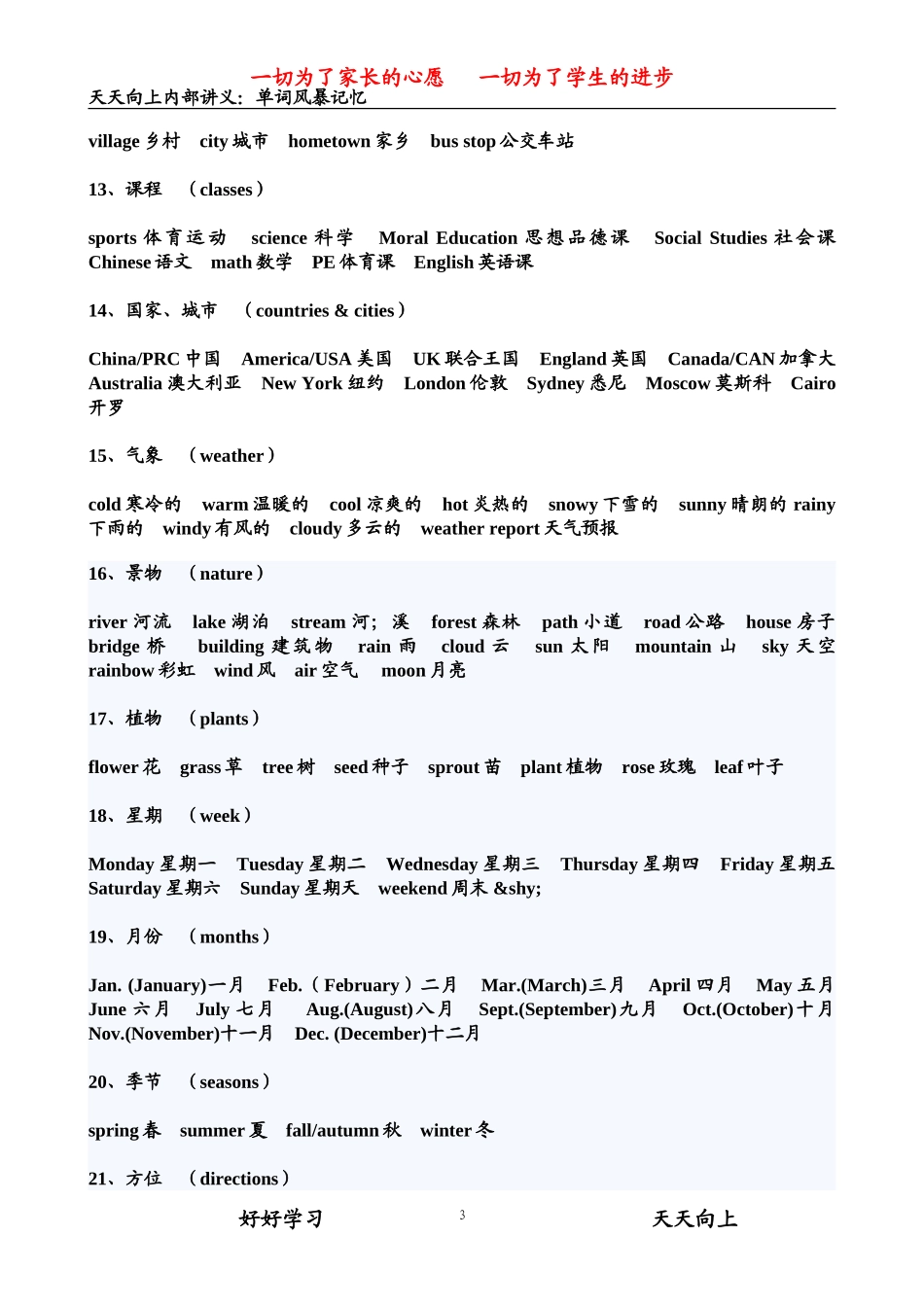 一切为了家长的心愿　　一切为了学生的进步
天天向上内部讲义：单词风暴记忆

village 乡村　city 城市　hometown 家乡　bus stop 公交车站

13、课程　（classes）

sports 体育运动　science 科学　Moral Education 思想品德课　Social Studies 社会课　Chinese 语文　math 数学　PE 体育课　English 英语课

14、国家、城市　（countries & cities）

China/PRC 中国　America/USA 美国　UK 联合王国　England 英国　Canada/CAN 加拿大　Australia 澳大利亚　New York 纽约　London 伦敦　Sydney 悉尼　Moscow 莫斯科　Cairo 开罗

15、气象　（weather）

cold 寒冷的　warm 温暖的　cool 凉爽的　hot 炎热的　snowy 下雪的　sunny 晴朗的 rainy 下雨的　windy 有风的　cloudy 多云的　weather report 天气预报

16、景物　（nature）

river 河流　lake 湖泊　stream 河；溪　forest 森林　path 小道　road 公路　house 房子　bridge 桥　building 建筑物　rain 雨　cloud 云　sun 太阳　mountain 山　sky 天空　rainbow 彩虹　wind 风　air 空气　moon 月亮

17、植物　（plants）

flower 花　grass 草　tree 树　seed 种子　sprout 苗　plant 植物　rose 玫瑰　leaf 叶子

18、星期　（week）

Monday 星期一　Tuesday 星期二　Wednesday 星期三　Thursday 星期四　Friday 星期五　Saturday 星期六　Sunday 星期天　weekend 周末 &shy;

19、月份　（months）

Jan. (January)一月　Feb.（February）二月　Mar.(March)三月　April 四月　May 五月　June 六月　July 七月　Aug.(August)八月　Sept.(September)九月　Oct.(October)十月　Nov.(November)十一月　Dec. (December)十二月

20、季节　（seasons）

spring 春　summer 夏　fall/autumn 秋　winter 冬

21、方位　（directions）

好好学习　3　天天向上